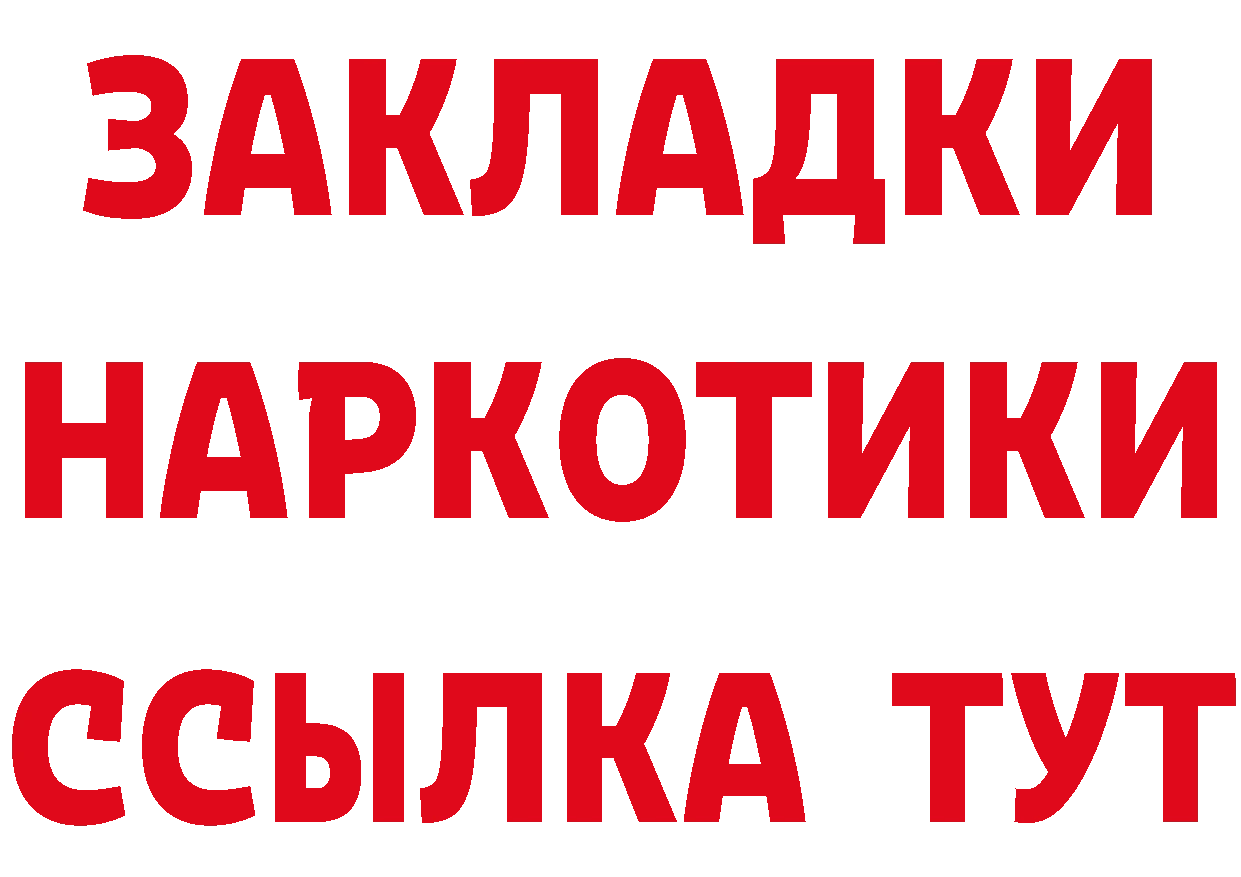 ЗАКЛАДКИ НАРКОТИКИ ССЫЛКА ТУТ